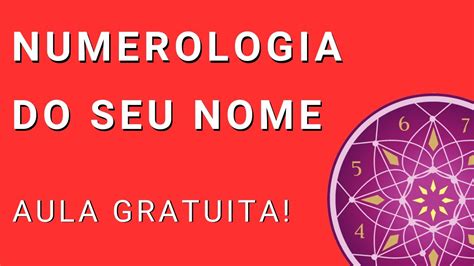 NUMEROLOGIA DO SEU NOME

AULA GRATUITA!

6 7 5 4